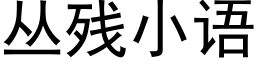 丛残小语